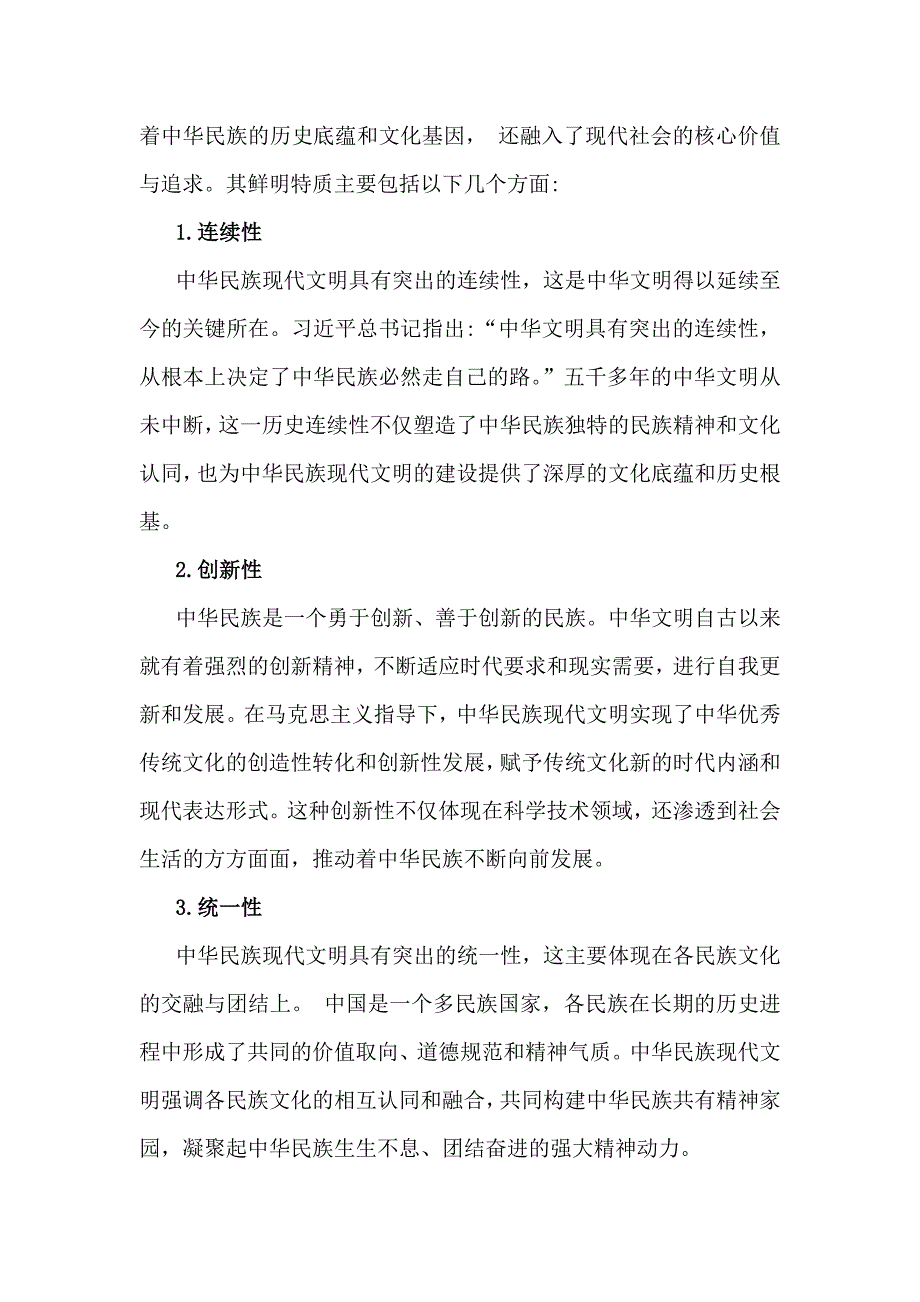 着中华民族的历史底蕴和文化基因， 还融入了现代社会的核心价值与追求。其鲜明特质主要包括以下几个方面：

1.连续性

中华民族现代文明具有突出的连续性，这是中华文明得以延续至今的关键所在。习近平总书记指出：“中华文明具有突出的连续性，从根本上决定了中华民族必然走自己的路。”五千多年的中华文明从未中断，这一历史连续性不仅塑造了中华民族独特的民族精神和文化认同，也为中华民族现代文明的建设提供了深厚的文化底蕴和历史根基。

2.创新性

中华民族是一个勇于创新、善于创新的民族。中华文明自古以来就有着强烈的创新精神，不断适应时代要求和现实需要，进行自我更新和发展。在马克思主义指导下，中华民族现代文明实现了中华优秀传统文化的创造性转化和创新性发展，赋予传统文化新的时代内涵和现代表达形式。这种创新性不仅体现在科学技术领域，还渗透到社会生活的方方面面，推动着中华民族不断向前发展。

3.统一性

中华民族现代文明具有突出的统一性，这主要体现在各民族文化的交融与团结上。 中国是一个多民族国家，各民族在长期的历史进程中形成了共同的价值取向、道德规范和精神气质。中华民族现代文明强调各民族文化的相互认同和融合，共同构建中华民族共有精神家园，凝聚起中华民族生生不息、团结奋进的强大精神动力。